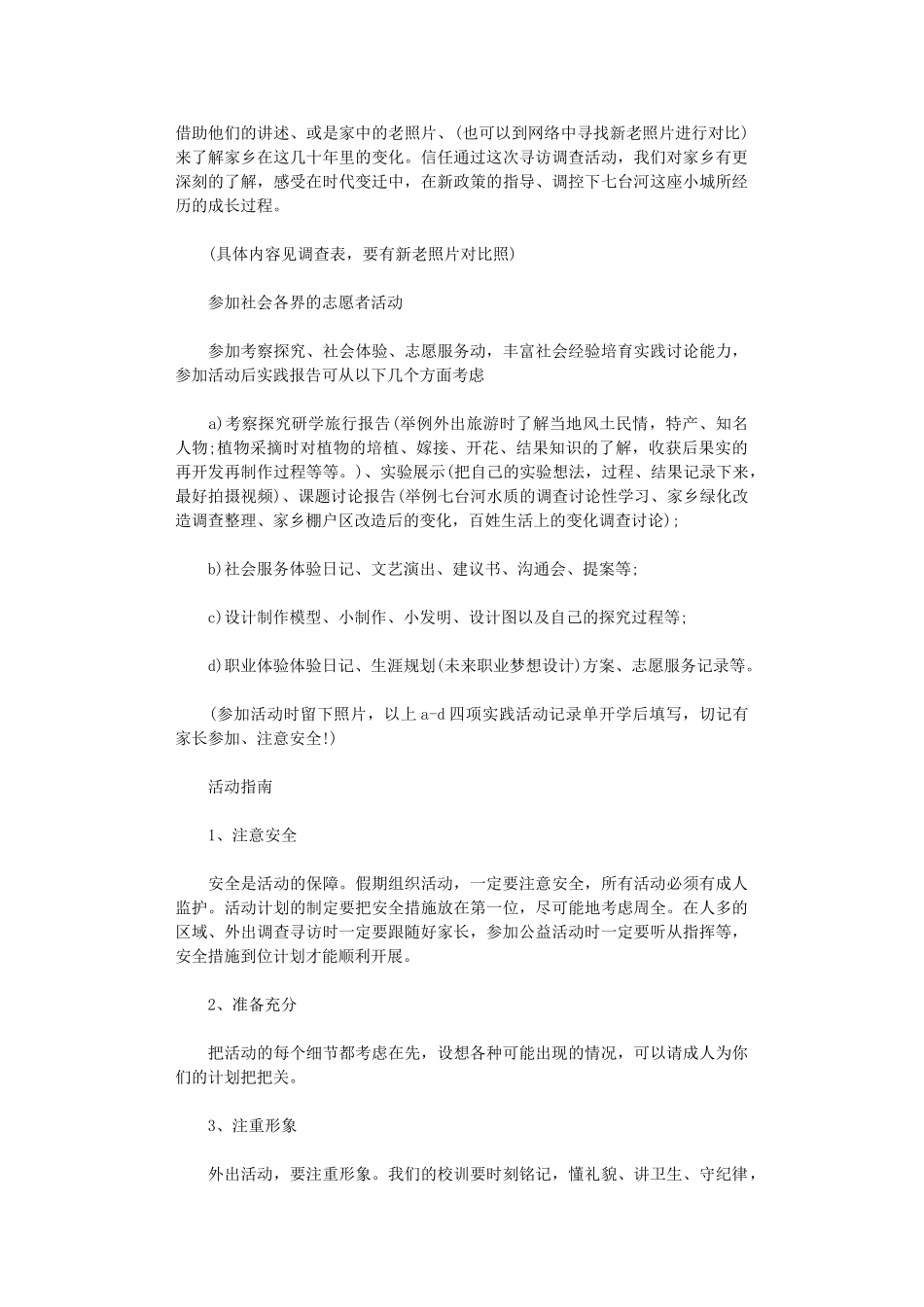 借助他们的讲述、或是家中的老照片、(也可以到网络中寻找新老照片进行对比)来了解家乡在这几十年里的变化。信任通过这次寻访调查活动，我们对家乡有更深刻的了解，感受在时代变迁中，在新政策的指导、调控下七台河这座小城所经历的成长过程。

(具体内容见调查表，要有新老照片对比照)

参加社会各界的志愿者活动

参加考察探究、社会体验、志愿服务动，丰富社会经验培育实践讨论能力，参加活动后实践报告可从以下几个方面考虑

a)考察探究研学旅行报告(举例外出旅游时了解当地风土民情，特产、知名人物;植物采摘时对植物的培植、嫁接、开花、结果知识的了解，收获后果实的再开发再制作过程等等。)、实验展示(把自己的实验想法，过程、结果记录下来，最好拍摄视频)、课题讨论报告(举例七台河水质的调查讨论性学习、家乡绿化改造调查整理、家乡棚户区改造后的变化，百姓生活上的变化调查讨论);

b)社会服务体验日记、文艺演出、建议书、沟通会、提案等;

c)设计制作模型、小制作、小发明、设计图以及自己的探究过程等;

d)职业体验体验日记、生涯规划(未来职业梦想设计)方案、志愿服务记录等。

(参加活动时留下照片，以上 a-d 四项实践活动记录单开学后填写，切记有家长参加、注意安全!)

活动指南

1、注意安全

安全是活动的保障。假期组织活动，一定要注意安全，所有活动必须有成人监护。活动计划的制定要把安全措施放在第一位，尽可能地考虑周全。在人多的区域、外出调查寻访时一定要跟随好家长，参加公益活动时一定要听从指挥等，安全措施到位计划才能顺利开展。

2、准备充分

把活动的每个细节都考虑在先，设想各种可能出现的情况，可以请成人为你们的计划把把关。

3、注重形象

外出活动，要注重形象。我们的校训要时刻铭记，懂礼貌、讲卫生、守纪律，